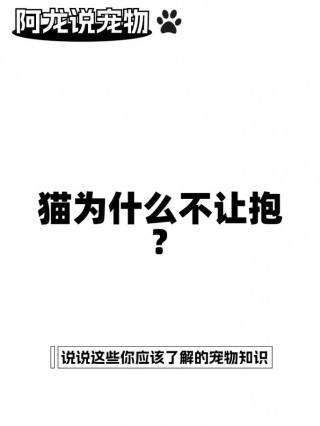 阿龙说宠物

猫为什么不让抱？

说说这些你应该了解的宠物知识